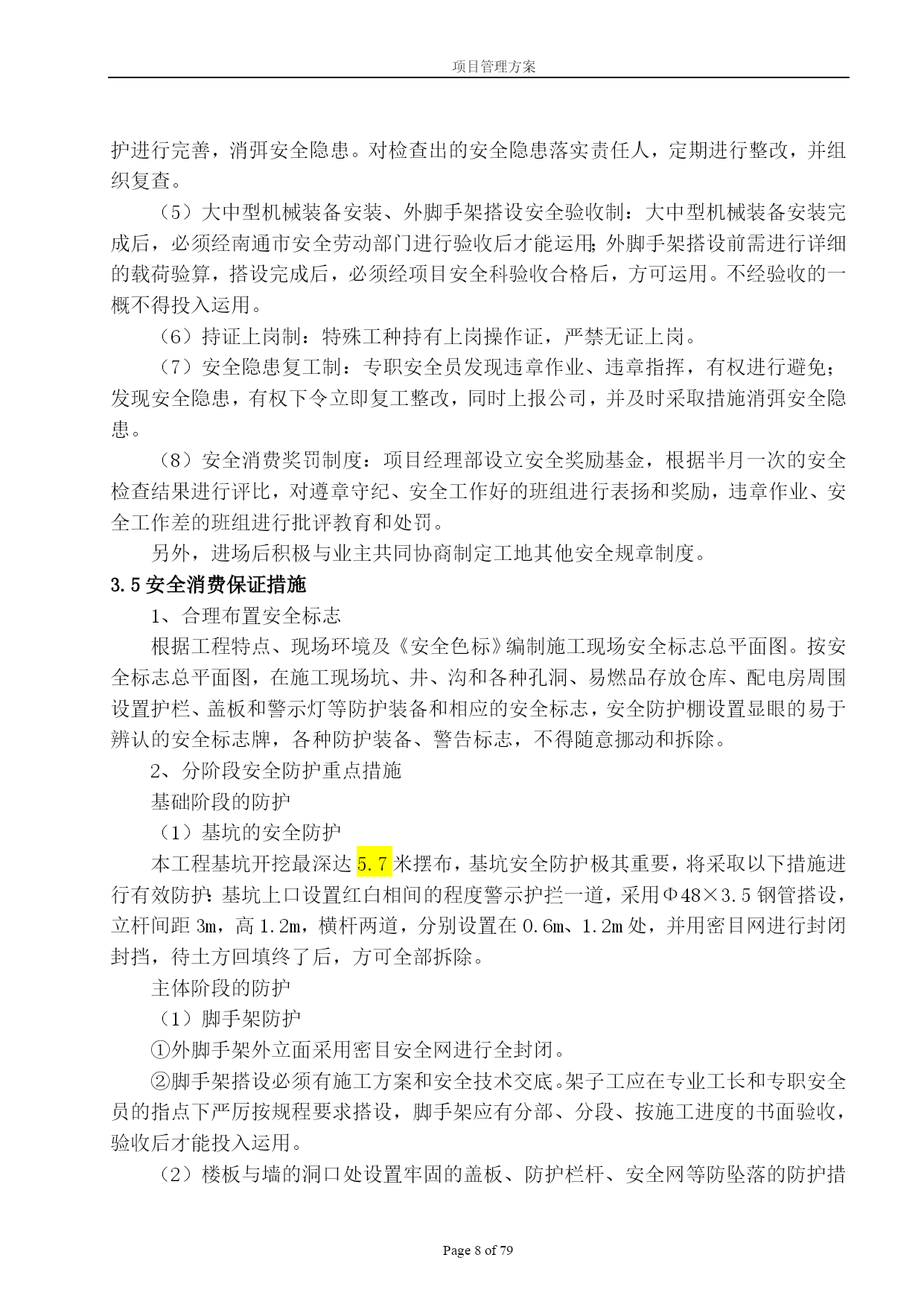 项目管理方案

护进行完善，消弭安全隐患。对检查出的安全隐患落实责任人，定期进行整改，并组织复查。

（5）大中型机械装备安装、外脚手架搭设安全验收制：大中型机械装备安装完成后，必须经南通市安全劳动部门进行验收后才能运用;外脚手架搭设前需进行详细的载荷验算，搭设完成后，必须经项目安全科验收合格后，方可运用。不经验收的一概不得投入运用。

（6）持证上岗制：特殊工种持有上岗操作证，严禁无证上岗。

（7）安全隐患复工制：专职安全员发现违章作业、违章指挥，有权进行避免;发现安全隐患，有权下令立即复工整改，同时上报公司，并及时采取措施消弭安全隐患。

（8）安全消费奖罚制度：项目经理部设立安全奖励基金，根据半月一次的安全检查结果进行评比，对遵章守纪、安全工作好的班组进行表扬和奖励，违章作业、安全工作差的班组进行批评教育和处罚。

另外，进场后积极与业主共同协商制定工地其他安全规章制度。

3.5 安全消费保证措施

1、合理布置安全标志

根据工程特点、现场环境及《安全色标》编制施工现场安全标志总平面图。按安全标志总平面图，在施工现场坑、井、沟和各种孔洞、易燃品存放仓库、配电房周围设置护栏、盖板和警示灯等防护装备和相应的安全标志，安全防护棚设置显眼的易于辨认的安全标志牌，各种防护装备、警告标志，不得随意挪动和拆除。

2、分阶段安全防护重点措施

基础阶段的防护

（1）基坑的安全防护

本工程基坑开挖最深达 5.7 米摆布，基坑安全防护极其重要，将采取以下措施进行有效防护:基坑上口设置红白相间的程度警示护拦一道，采用Φ48×3.5 钢管搭设，立杆间距 3m，高 1.2m，横杆两道，分别设置在 0.6m、1.2m 处，并用密目网进行封闭封挡，待土方回填终了后，方可全部拆除。

主体阶段的防护

（1）脚手架防护

①外脚手架外立面采用密目安全网进行全封闭。

②脚手架搭设必须有施工方案和安全技术交底。架子工应在专业工长和专职安全员的指点下严厉按规程要求搭设，脚手架应有分部、分段、按施工进度的书面验收，验收后才能投入运用。

（2）楼板与墙的洞口处设置牢固的盖板、防护栏杆、安全网等防坠落的防护措

Page 8 of 79